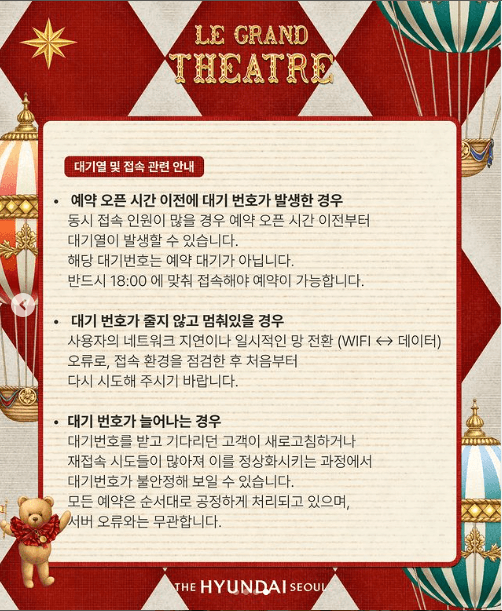 LE GRAND THEATRE

대기열 및 접속 관련 안내

• 예약 오픈 시간 이전에 대기 번호가 발생한 경우
동시 접속 인원이 많을 경우 예약 오픈 시간 이전부터 대기열이 발생할 수 있습니다.
해당 대기번호는 예약 대기가 아닙니다.
반드시 18:00 에 맞춰 접속해야 예약이 가능합니다.

• 대기 번호가 줄지 않고 멈춰있을 경우
사용자의 네트워크 지연이나 일시적인 망 전환 (WIFI ↔ 데이터) 오류로, 접속 환경을 점검한 후 처음부터 다시 시도해 주시기 바랍니다.

• 대기 번호가 늘어나는 경우
대기번호를 받고 기다리던 고객이 새로고침하거나 재접속 시도들이 많아져 이를 정상화시키는 과정에서 대기번호가 불안정해 보일 수 있습니다.
모든 예약은 순서대로 공정하게 처리되고 있으며, 서버 오류와는 무관합니다.

THE HYUNDAI SEOUL